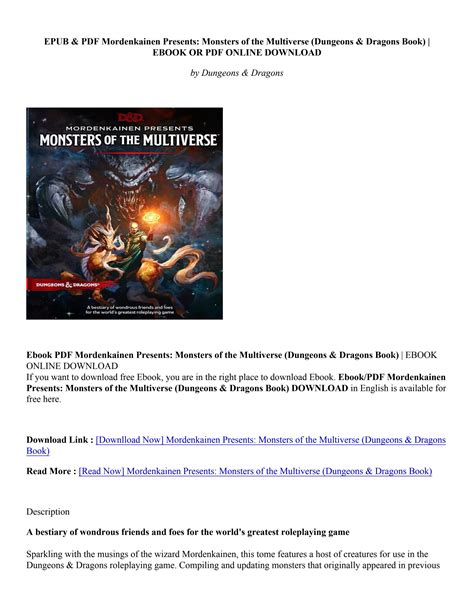 EPUB & PDF Mordenkainen Presents: Monsters of the Multiverse (Dungeons & Dragons Book) | EBOOK OR PDF ONLINE DOWNLOAD

by Dungeons & Dragons

D&D
MORDENKAINEN PRESENTS
MONSTERS OF THE MULTIVERSE

DUNGEONS & DRAGONS

A bestiary of wondrous friends and foes for the world's greatest roleplaying game

Ebook PDF Mordenkainen Presents: Monsters of the Multiverse (Dungeons & Dragons Book) | EBOOK ONLINE DOWNLOAD
If you want to download free Ebook, you are in the right place to download Ebook. Ebook/PDF Mordenkainen Presents: Monsters of the Multiverse (Dungeons & Dragons Book) DOWNLOAD in English is available for free here.

Download Link : [Downlload Now] Mordenkainen Presents: Monsters of the Multiverse (Dungeons & Dragons Book)

Read More : [Read Now] Mordenkainen Presents: Monsters of the Multiverse (Dungeons & Dragons Book)

Description

A bestiary of wondrous friends and foes for the world's greatest roleplaying game

Sparkling with the musings of the wizard Mordenkainen, this tome features a host of creatures for use in the Dungeons & Dragons roleplaying game. Compiling and updating monsters that originally appeared in previous